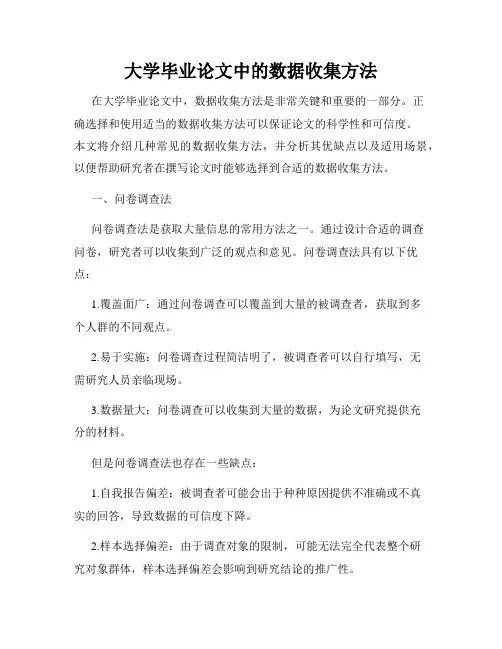 大学毕业论文中的数据收集方法

在大学毕业论文中，数据收集方法是非常关键和重要的一部分。正确选择和使用适当的数据收集方法可以保证论文的科学性和可信度。本文将介绍几种常见的数据收集方法，并分析其优缺点以及适用场景，以便帮助研究者在撰写论文时能够选择到合适的数据收集方法。

一、问卷调查法

问卷调查法是获取大量信息的常用方法之一。通过设计合适的调查问卷，研究者可以收集到广泛的观点和意见。问卷调查法具有以下优点：

1.覆盖面广：通过问卷调查可以覆盖到大量的被调查者，获取到多个人群的不同观点。

2.易于实施：问卷调查过程简洁明了，被调查者可以自行填写，无需研究人员亲临现场。

3.数据量大：问卷调查可以收集到大量的数据，为论文研究提供充分的材料。

但是问卷调查法也存在一些缺点：

1.自我报告偏差：被调查者可能会出于种种原因提供不准确或不真实的回答，导致数据的可信度下降。

2.样本选择偏差：由于调查对象的限制，可能无法完全代表整个研究对象群体，样本选择偏差会影响到研究结论的推广性。